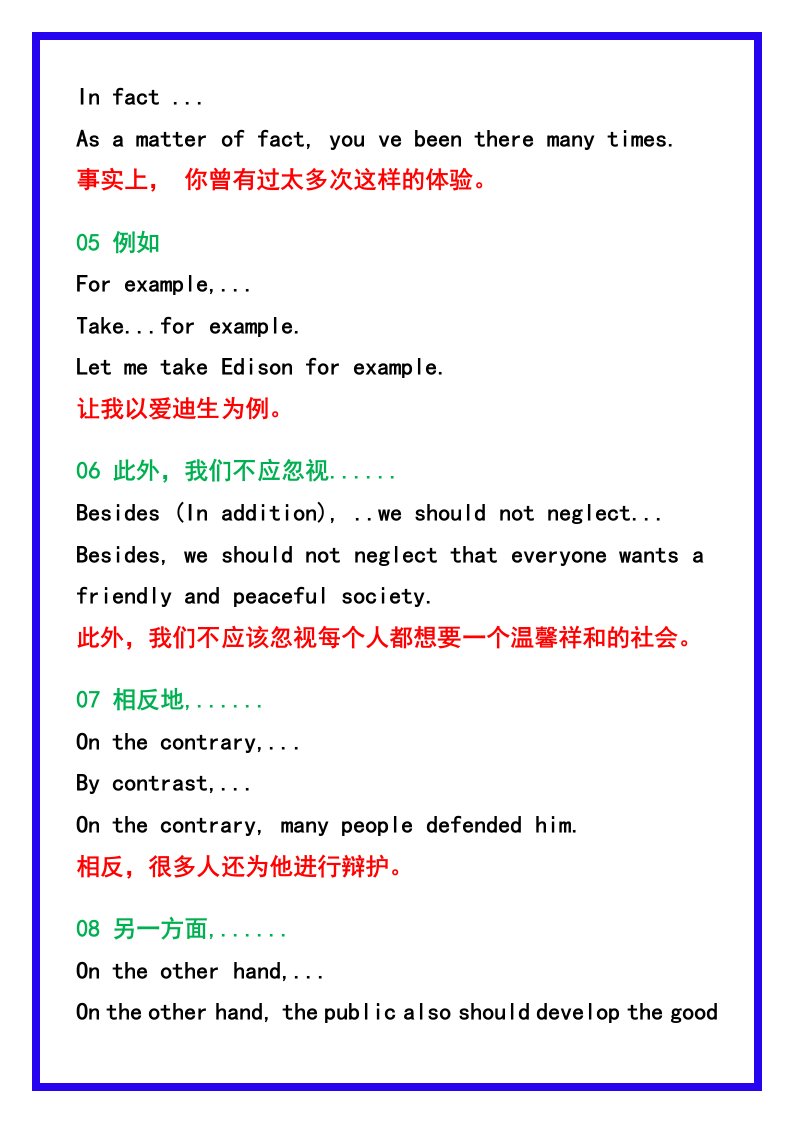 In fact ...

As a matter of fact, you ve been there many times.

事实上， 你曾有过太多次这样的体验。

05 例如

For example,...

Take...for example.

Let me take Edison for example.

让我以爱迪生为例。

06 此外，我们不应忽视......

Besides (In addition), ..we should not neglect...

Besides, we should not neglect that everyone wants a friendly and peaceful society.

此外，我们不应该忽视每个人都想要一个温馨祥和的社会。

07 相反地,......

On the contrary,...

By contrast,...

On the contrary, many people defended him.

相反，很多人还为他进行辩护。

08 另一方面,......

On the other hand,...

On the other hand, the public also should develop the good